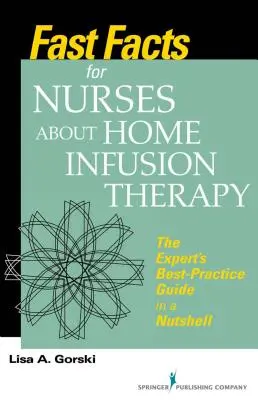 Fast Facts
for
NURSES
ABOUT HOME
INFUSION
THERAPY

The
Expert's
Best-Practice
Guide
in a
Nutshell

Lisa A. Gorski

SPRINGER PUBLISHING COMPANY